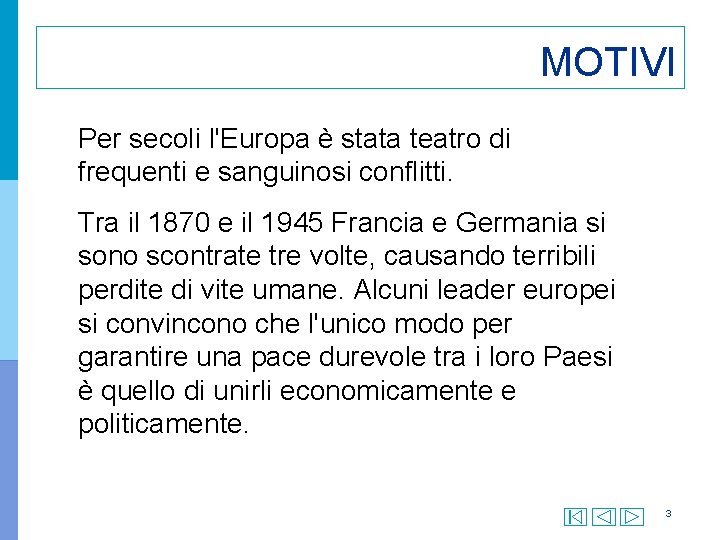 MOTIVI

Per secoli l'Europa è stata teatro di frequenti e sanguinosi conflitti.

Tra il 1870 e il 1945 Francia e Germania si sono scontrate tre volte, causando terribili perdite di vite umane. Alcuni leader europei si convincono che l'unico modo per garantire una pace durevole tra i loro Paesi è quello di unirli economicamente e politicamente.

3